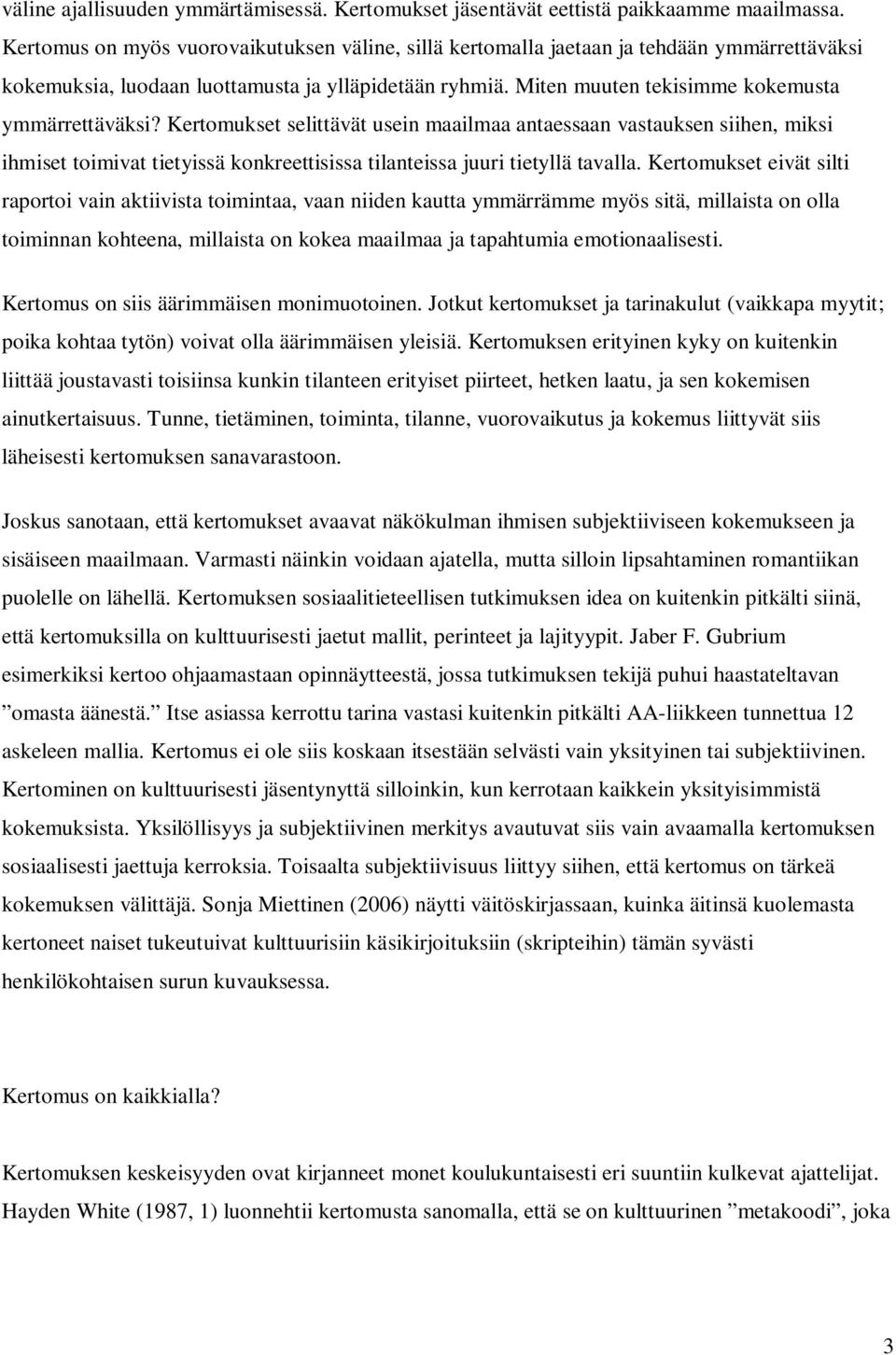 väline ajallisuuden ymmärtämisessä. Kertomukset jäsentävät eettistä paikkaamme maailmassa. Kertomus on myös vuorovaikutuksen väline, sillä kertomalla jaetaan ja tehdään ymmärrettäväksi kokemuksia, luodaan luottamusta ja ylläpidetään ryhmiä. Miten muuten tekisimme kokemusta ymmärrettäväksi? Kertomukset selittävät usein maailmaa antaessaan vastauksen siihen, miksi ihmiset toimivat tietyissä konkreettisissa tilanteissa juuri tietyllä tavalla. Kertomukset eivät silti raportoi vain aktiivista toimintaa, vaan niiden kautta ymmärrämme myös sitä, millaista on olla toiminnan kohteena, millaista on kokea maailmaa ja tapahtumia emotionaalisesti.

Kertomus on siis äärimmäisen monimuotoinen. Jotkut kertomukset ja tarinakulut (vaikkapa myytit; poika kohtaa tytön) voivat olla äärimmäisen yleisiä. Kertomuksen erityinen kyky on kuitenkin liittää joustavasti toisiinsa kunkin tilanteen erityiset piirteet, hetken laatu, ja sen kokemisen ainutkertaisuus. Tunne, tietäminen, toiminta, tilanne, vuorovaikutus ja kokemus liittyvät siis läheisesti kertomuksen sanavarastoon.

Joskus sanotaan, että kertomukset avaavat näkökulman ihmisen subjektiiviseen kokemukseen ja sisäiseen maailmaan. Varmasti näinkin voidaan ajatella, mutta silloin lipsahtaminen romantiikan puolelle on lähellä. Kertomuksen sosiaalitieteellisen tutkimuksen idea on kuitenkin pitkälti siinä, että kertomuksilla on kulttuurisesti jaetut mallit, perinteet ja lajityypit. Jaber F. Gubrium esimerkiksi kertoo ohjaamastaan opinnäytteestä, jossa tutkimuksen tekijä puhui haastateltavan ”omasta äänestä.” Itse asiassa kerrottu tarina vastasi kuitenkin pitkälti AA-liikkeen tunnettua 12 askeleen mallia. Kertomus ei ole siis koskaan itsestään selvästi vain yksityinen tai subjektiivinen. Kertominen on kulttuurisesti jäsentynyttä silloinkin, kun kerrotaan kaikkein yksityisimmistä kokemuksista. Yksilöllisyys ja subjektiivinen merkitys avautuvat siis vain avaamalla kertomuksen sosiaalisesti jaettuja kerroksia. Toisaalta subjektiivisuus liittyy siihen, että kertomus on tärkeä kokemuksen välittäjä. Sonja Miettinen (2006) näytti väitöskirjassaan, kuinka äitinsä kuolemasta kertoneet naiset tukeutuivat kulttuurisiin käsikirjoituksiin (skripteihin) tämän syvästi henkilökohtaisen surun kuvauksessa.

Kertomus on kaikkialla?

Kertomuksen keskeisyyden ovat kirjanneet monet koulukuntaisesti eri suuntiin kulkevat ajattelijat. Hayden White (1987, 1) luonnehtii kertomusta sanomalla, että se on kulttuurinen ”metakoodi”, joka

3